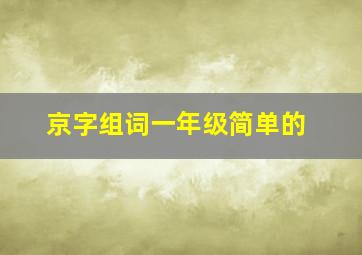 京字组词一年级简单的